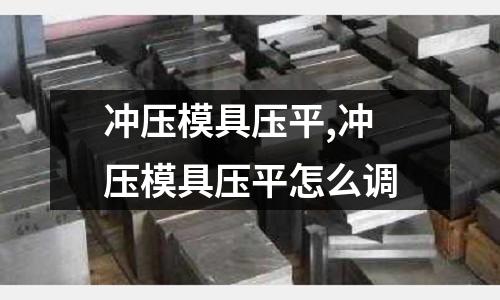 冲压模具压平,冲压模具压平怎么调